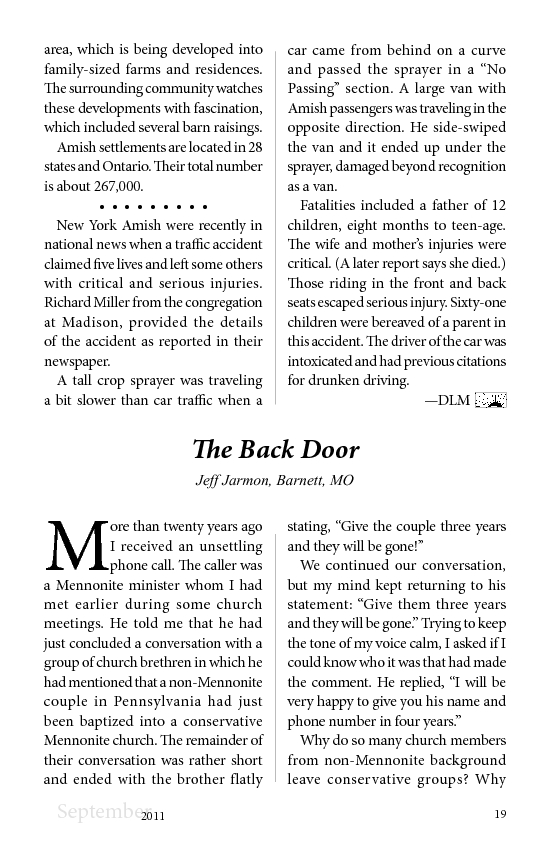 area, which is being developed into family-sized farms and residences. The surrounding community watches these developments with fascination, which included several barn raisings.

Amish settlements are located in 28 states and Ontario. Their total number is about 267,000.

• • • • • • • • •

New York Amish were recently in national news when a traffic accident claimed five lives and left some others with critical and serious injuries. Richard Miller from the congregation at Madison, provided the details of the accident as reported in their newspaper.

A tall crop sprayer was traveling a bit slower than car traffic when a car came from behind on a curve and passed the sprayer in a "No Passing" section. A large van with Amish passengers was traveling in the opposite direction. He side-swiped the van and it ended up under the sprayer, damaged beyond recognition as a van.

Fatalities included a father of 12 children, eight months to teen-age. The wife and mother's injuries were critical. (A later report says she died.) Those riding in the front and back seats escaped serious injury. Sixty-one children were bereaved of a parent in this accident. The driver of the car was intoxicated and had previous citations for drunken driving.

—DLM

The Back Door

Jeff Jarmon, Barnett, MO

More than twenty years ago I received an unsettling phone call. The caller was a Mennonite minister whom I had met earlier during some church meetings. He told me that he had just concluded a conversation with a group of church brethren in which he had mentioned that a non-Mennonite couple in Pennsylvania had just been baptized into a conservative Mennonite church. The remainder of their conversation was rather short and ended with the brother flatly stating, "Give the couple three years and they will be gone!"

We continued our conversation, but my mind kept returning to his statement: "Give them three years and they will be gone." Trying to keep the tone of my voice calm, I asked if I could know who it was that had made the comment. He replied, "I will be very happy to give you his name and phone number in four years."

Why do so many church members from non-Mennonite background leave conservative groups? Why

September 2011 19